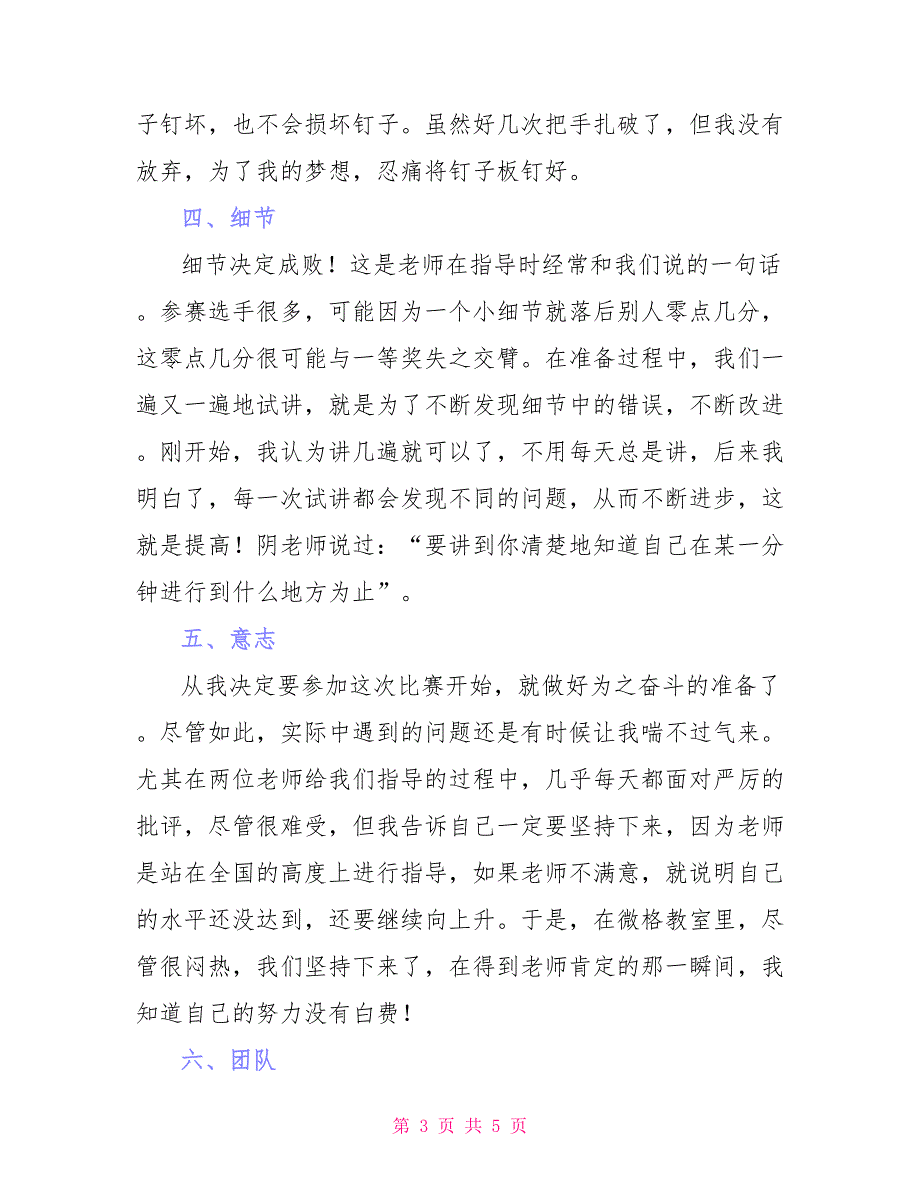 子钉坏，也不会损坏钉子。虽然好几次把手扎破了，但我没有放弃，为了我的梦想，忍痛将钉子板钉好。

四、细节

细节决定成败！这是老师在指导时经常和我们说的一句话。参赛选手很多，可能因为一个小细节就落后别人零点几分，这零点几分很可能与一等奖失之交臂。在准备过程中，我们一遍又一遍地试讲，就是为了不断发现细节中的错误，不断改进。刚开始，我认为讲几遍就可以了，不用每天总是讲，后来我明白了，每一次试讲都会发现不同的问题，从而不断进步，这就是提高！阴老师说过：“要讲到你清楚地知道自己在某一分钟进行到什么地方为止”。

五、意志

从我决定要参加这次比赛开始，就做好为之奋斗的准备了。尽管如此，实际中遇到的问题还是有时候让我喘不过气来。尤其在两位老师给我们指导的过程中，几乎每天都面对严厉的批评，尽管很难受，但我告诉自己一定要坚持下来，因为老师是站在全国的高度上进行指导，如果老师不满意，就说明自己的水平还没达到，还要继续向上升。于是，在微格教室里，尽管很闷热，我们坚持下来了，在得到老师肯定的那一瞬间，我知道自己的努力没有白费！

六、团队

第 3 页 共 5 页